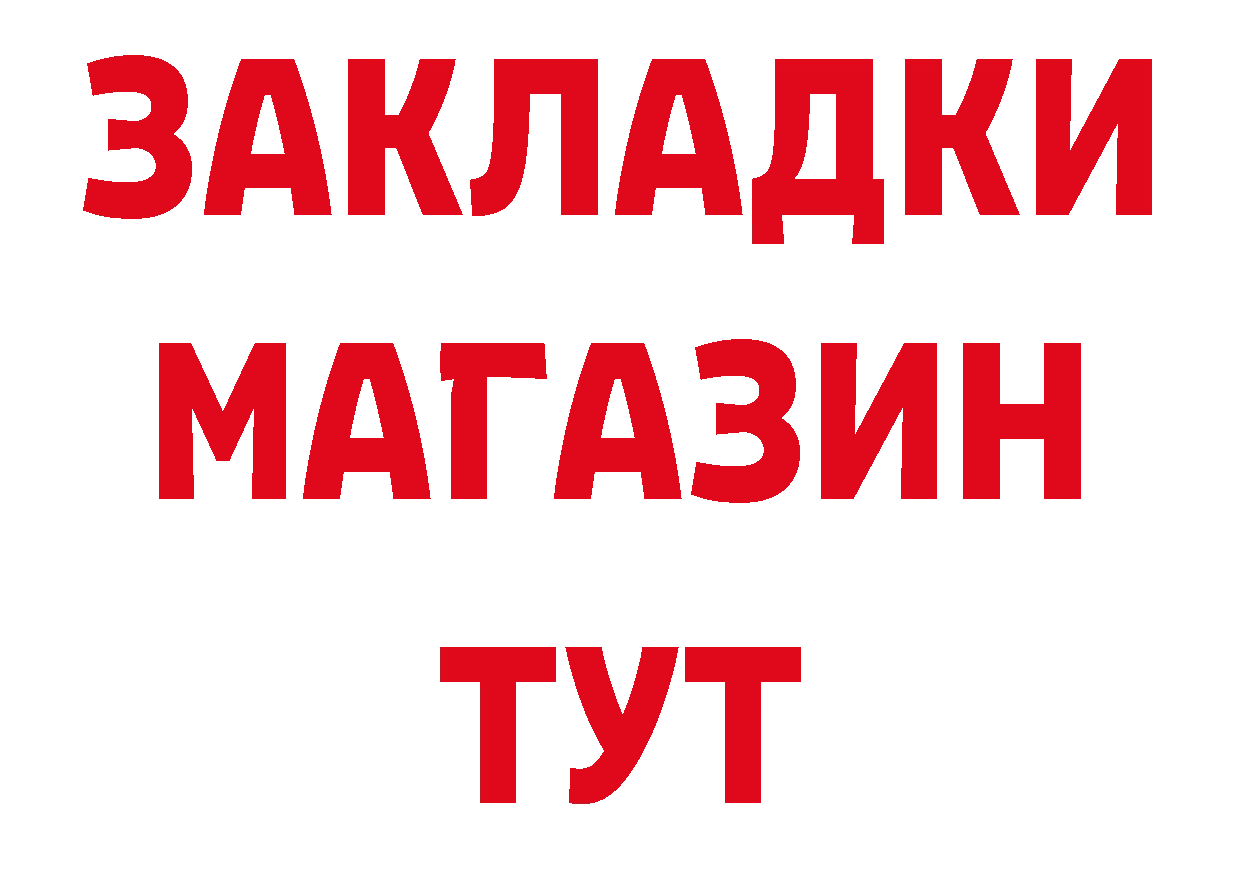 ЗАКЛАДКИ
МАГАЗИН
ТУТ